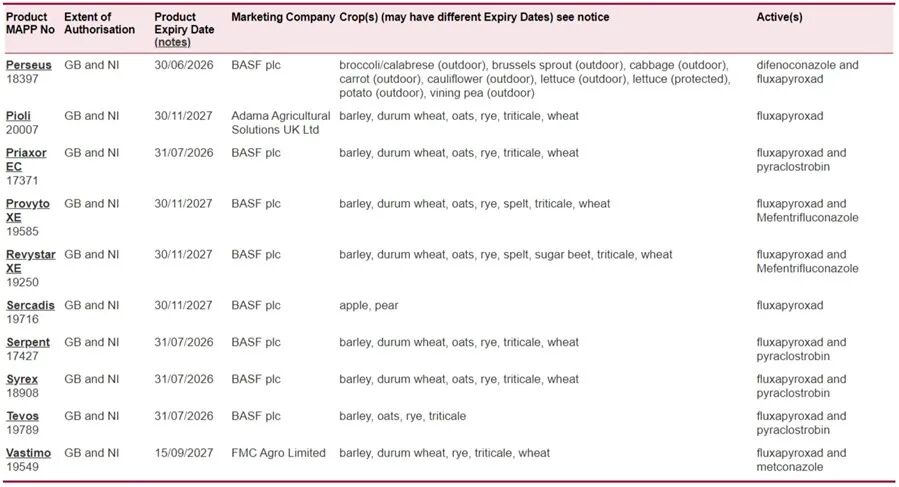 | Product MAPP No | Extent of Authorisation | Product Expiry Date (notes) | Marketing Company | Crop(s) (may have different Expiry Dates) see notice | Active(s) |
|---|---|---|---|---|---|
| Perseus 18397 | GB and NI | 30/06/2026 | BASF plc | broccoli/calabrese (outdoor), brussels sprout (outdoor), cabbage (outdoor), carrot (outdoor), cauliflower (outdoor), lettuce (outdoor), lettuce (protected), potato (outdoor), vining pea (outdoor) | difenoconazole and fluxapyroxad |
| Pioli 20007 | GB and NI | 30/11/2027 | Adama Agricultural Solutions UK Ltd | barley, durum wheat, oats, rye, triticale, wheat | fluxapyroxad |
| Priaxor EC 17371 | GB and NI | 31/07/2026 | BASF plc | barley, durum wheat, oats, rye, triticale, wheat | fluxapyroxad and pyraclostrobin |
| Provyto XE 19585 | GB and NI | 30/11/2027 | BASF plc | barley, durum wheat, oats, rye, spelt, triticale, wheat | fluxapyroxad and Mefentrifluconazole |
| Revystar XE 19250 | GB and NI | 30/11/2027 | BASF plc | barley, durum wheat, oats, rye, spelt, sugar beet, triticale, wheat | fluxapyroxad and Mefentrifluconazole |
| Sercadis 19716 | GB and NI | 30/11/2027 | BASF plc | apple, pear | fluxapyroxad |
| Serpent 17427 | GB and NI | 31/07/2026 | BASF plc | barley, durum wheat, oats, rye, triticale, wheat | fluxapyroxad and pyraclostrobin |
| Syrex 18908 | GB and NI | 31/07/2026 | BASF plc | barley, durum wheat, oats, rye, triticale, wheat | fluxapyroxad and pyraclostrobin |
| Tevos 19789 | GB and NI | 31/07/2026 | BASF plc | barley, oats, rye, triticale | fluxapyroxad and pyraclostrobin |
| Vastimo 19549 | GB and NI | 15/09/2027 | FMC Agro Limited | barley, durum wheat, rye, triticale, wheat | fluxapyroxad and metconazole |